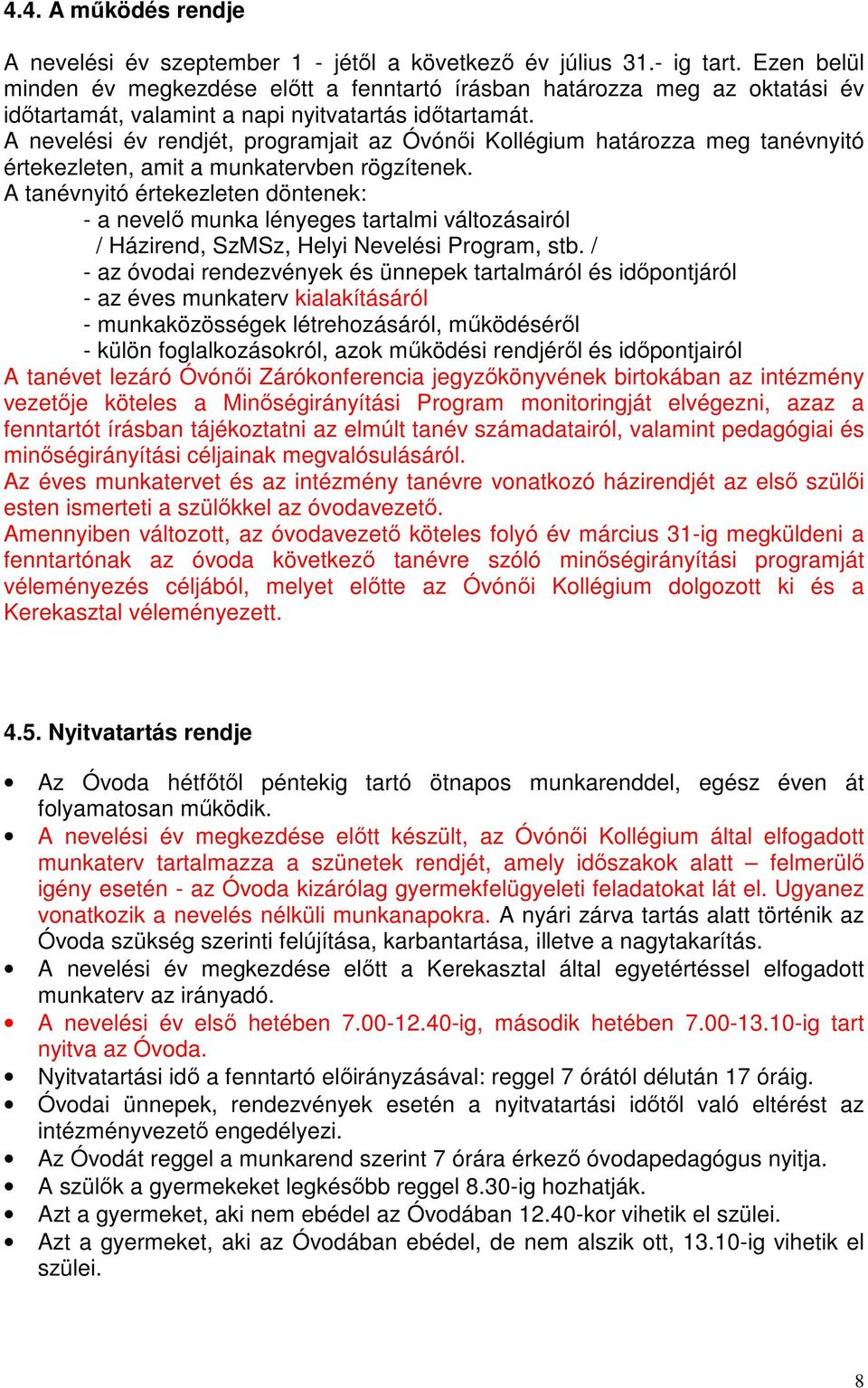 4.4. A működés rendje

A nevelési év szeptember 1 - jétől a következő év július 31.- ig tart. Ezen belül minden év megkezdése előtt a fenntartó írásban határozza meg az oktatási év időtartamát, valamint a napi nyitvatartás időtartamát.
A nevelési év rendjét, programjait az Óvónői Kollégium határozza meg tanévnyitó értekezleten, amit a munkatervben rögzítenek.
A tanévnyitó értekezleten döntenek:
- a nevelő munka lényeges tartalmi változásairól
/ Házirend, SzMSz, Helyi Nevelési Program, stb. /
- az óvodai rendezvények és ünnepek tartalmáról és időpontjáról
- az éves munkaterv kialakításáról
- munkaközösségek létrehozásáról, működéséről
- külön foglalkozásokról, azok működési rendjéről és időpontjairól
A tanévet lezáró Óvónői Zárókonferencia jegyzőkönyvének birtokában az intézmény vezetője köteles a Minőségirányítási Program monitoringját elvégezni, azaz a fenntartót írásban tájékoztatni az elmúlt tanév számadatairól, valamint pedagógiai és minőségirányítási céljainak megvalósulásáról.
Az éves munkatervet és az intézmény tanévre vonatkozó házirendjét az első szülői esten ismerteti a szülőkkel az óvodavezető.
Amennyiben változott, az óvodavezető köteles folyó év március 31-ig megküldeni a fenntartónak az óvoda következő tanévre szóló minőségirányítási programját véleményezés céljából, melyet előtte az Óvónői Kollégium dolgozott ki és a Kerekasztal véleményezett.

4.5. Nyitvatartás rendje

• Az Óvoda hétfőtől péntekig tartó ötnapos munkarenddel, egész éven át folyamatosan működik.
• A nevelési év megkezdése előtt készült, az Óvónői Kollégium által elfogadott munkaterv tartalmazza a szünetek rendjét, amely időszakok alatt – felmerülő igény esetén - az Óvoda kizárólag gyermekfelügyeleti feladatokat lát el. Ugyanez vonatkozik a nevelés nélküli munkanapokra. A nyári zárva tartás alatt történik az Óvoda szükség szerinti felújítása, karbantartása, illetve a nagytakarítás.
• A nevelési év megkezdése előtt a Kerekasztal által egyetértéssel elfogadott munkaterv az irányadó.
• A nevelési év első hetében 7.00-12.40-ig, második hetében 7.00-13.10-ig tart nyitva az Óvoda.
• Nyitvatartási idő a fenntartó előirányzásával: reggel 7 órától délután 17 óráig.
• Óvodai ünnepek, rendezvények esetén a nyitvatartási időtől való eltérést az intézményvezető engedélyezi.
• Az Óvodát reggel a munkarend szerint 7 órára érkező óvodapedagógus nyitja.
• A szülők a gyermekeket legkésőbb reggel 8.30-ig hozhatják.
• Azt a gyermeket, aki nem ebédel az Óvodában 12.40-kor vihetik el szülei.
• Azt a gyermeket, aki az Óvodában ebédel, de nem alszik ott, 13.10-ig vihetik el szülei.

8